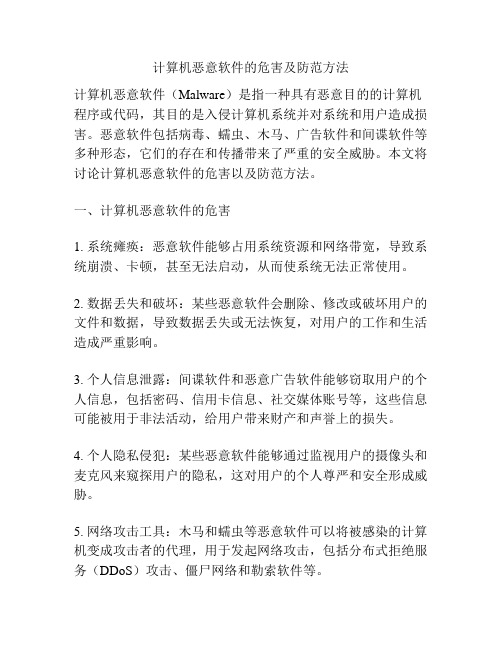 计算机恶意软件的危害及防范方法

计算机恶意软件（Malware）是指一种具有恶意目的的计算机程序或代码，其目的是入侵计算机系统并对系统和用户造成损害。恶意软件包括病毒、蠕虫、木马、广告软件和间谍软件等多种形态，它们的存在和传播带来了严重的安全威胁。本文将讨论计算机恶意软件的危害以及防范方法。

一、计算机恶意软件的危害

1. 系统瘫痪：恶意软件能够占用系统资源和网络带宽，导致系统崩溃、卡顿，甚至无法启动，从而使系统无法正常使用。

2. 数据丢失和破坏：某些恶意软件会删除、修改或破坏用户的文件和数据，导致数据丢失或无法恢复，对用户的工作和生活造成严重影响。

3. 个人信息泄露：间谍软件和恶意广告软件能够窃取用户的个人信息，包括密码、信用卡信息、社交媒体账号等，这些信息可能被用于非法活动，给用户带来财产和声誉上的损失。

4. 个人隐私侵犯：某些恶意软件能够通过监视用户的摄像头和麦克风来窥探用户的隐私，这对用户的个人尊严和安全形成威胁。

5. 网络攻击工具：木马和蠕虫等恶意软件可以将被感染的计算机变成攻击者的代理，用于发起网络攻击，包括分布式拒绝服务（DDoS）攻击、僵尸网络和勒索软件等。